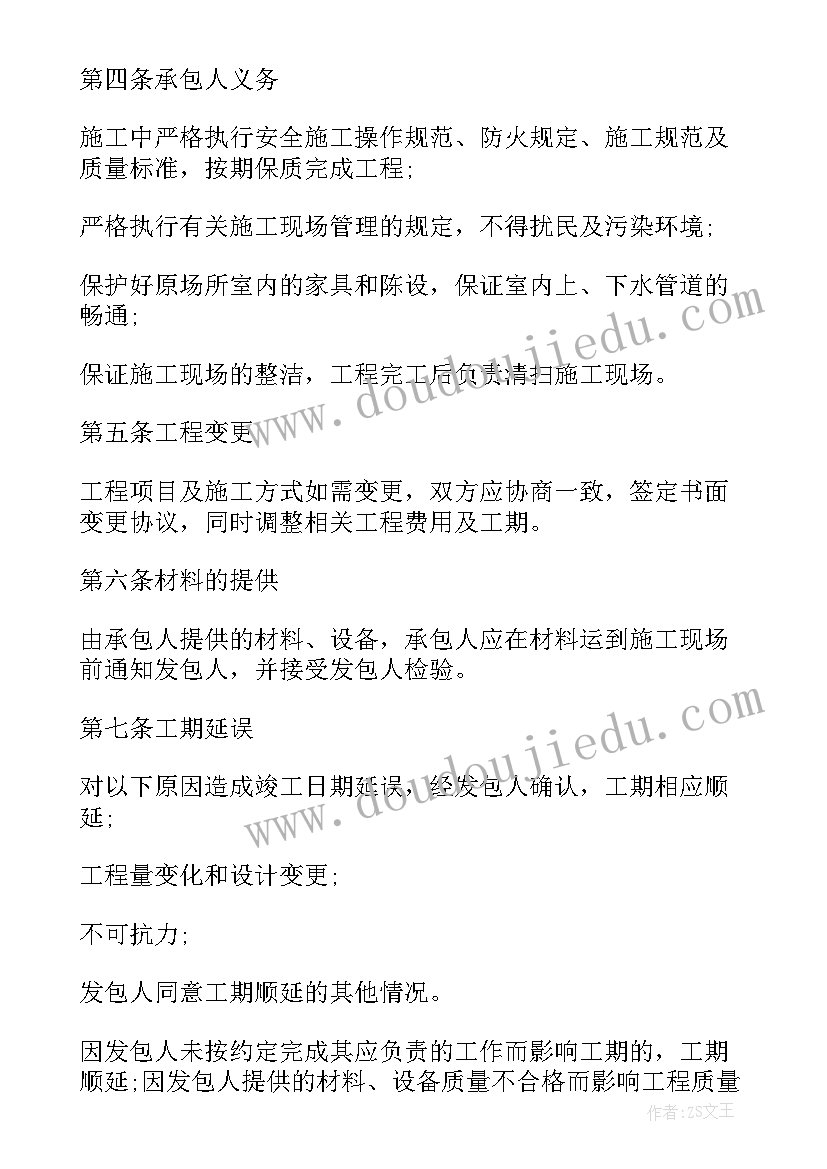 第四条承包人义务

施工中严格执行安全施工操作规范、防火规定、施工规范及质量标准，按期保质完成工程;

严格执行有关施工现场管理的规定，不得扰民及污染环境;

保护好原场所室内的家具和陈设，保证室内上、下水管道的畅通;

保证施工现场的整洁，工程完工后负责清扫施工现场。

第五条工程变更

工程项目及施工方式如需变更，双方应协商一致，签定书面变更协议，同时调整相关工程费用及工期。

第六条材料的提供

由承包人提供的材料、设备，承包人应在材料运到施工现场前通知发包人，并接受发包人检验。

第七条工期延误

对以下原因造成竣工日期延误，经发包人确认，工期相应顺延;

工程量变化和设计变更;

不可抗力;

发包人同意工期顺延的其他情况。

因发包人未按约定完成其应负责的工作而影响工期的，工期顺延;因发包人提供的材料、设备质量不合格而影响工程质量

www.doudoujiedu.com

www.doudoujiedu.com

作者:ZS文王